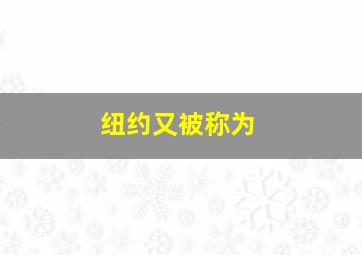 纽约又被称为